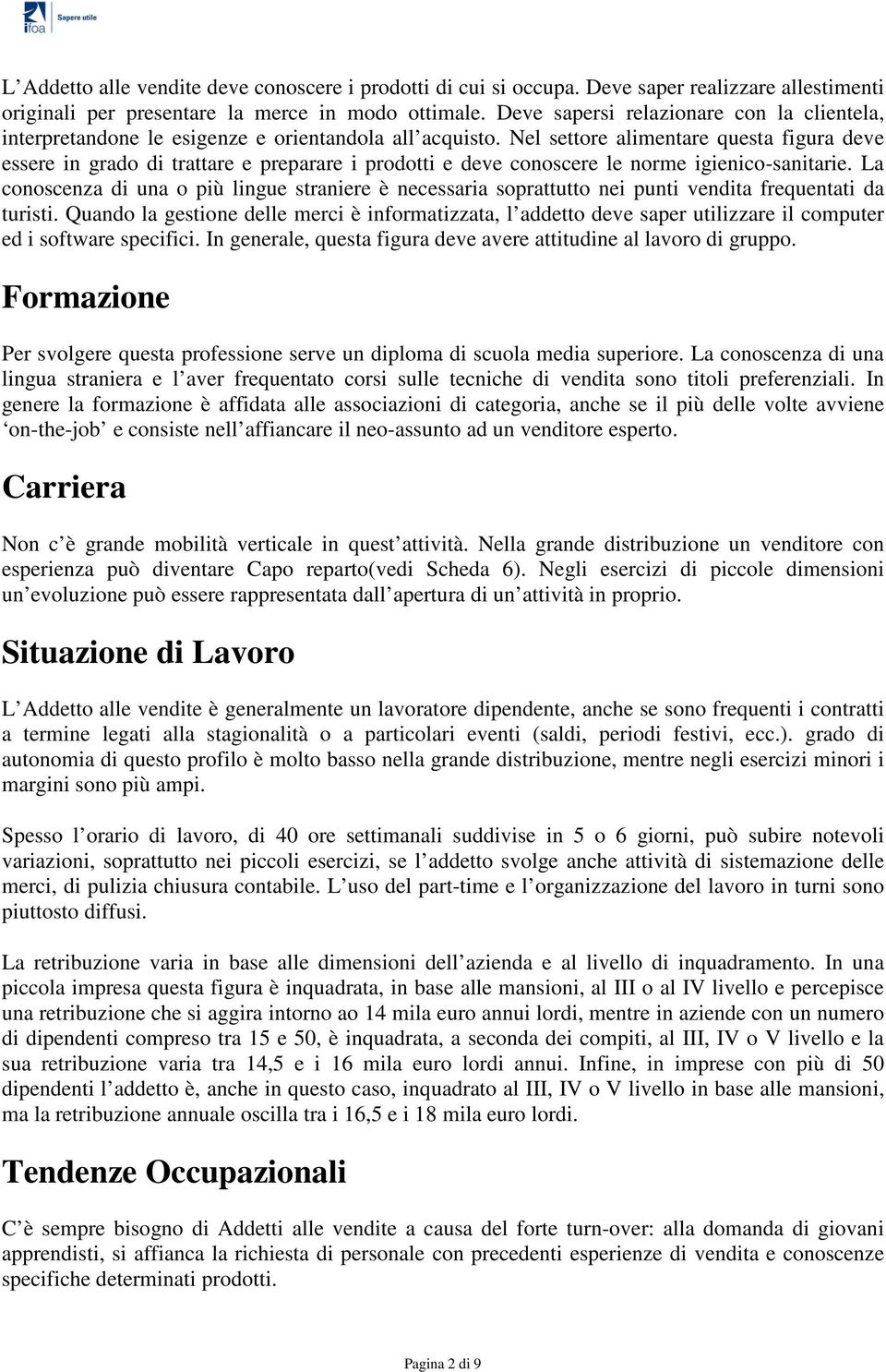 ifoa Sapere utile

L'Addetto alle vendite deve conoscere i prodotti di cui si occupa. Deve saper realizzare allestimenti originali per presentare la merce in modo ottimale. Deve sapersi relazionare con la clientela, interpretandone le esigenze e orientandola all'acquisto. Nel settore alimentare questa figura deve essere in grado di trattare e preparare i prodotti e deve conoscere le norme igienico-sanitarie. La conoscenza di una o più lingue straniere è necessaria soprattutto nei punti vendita frequentati da turisti. Quando la gestione delle merci è informatizzata, l'addetto deve saper utilizzare il computer ed i software specifici. In generale, questa figura deve avere attitudine al lavoro di gruppo.

Formazione

Per svolgere questa professione serve un diploma di scuola media superiore. La conoscenza di una lingua straniera e l'aver frequentato corsi sulle tecniche di vendita sono titoli preferenziali. In genere la formazione è affidata alle associazioni di categoria, anche se il più delle volte avviene 'on-the-job' e consiste nell'affiancare il neo-assunto ad un venditore esperto.

Carriera

Non c'è grande mobilità verticale in quest'attività. Nella grande distribuzione un venditore con esperienza può diventare Capo reparto(vedi Scheda 6). Negli esercizi di piccole dimensioni un'evoluzione può essere rappresentata dall'apertura di un'attività in proprio.

Situazione di Lavoro

L'Addetto alle vendite è generalmente un lavoratore dipendente, anche se sono frequenti i contratti a termine legati alla stagionalità o a particolari eventi (saldi, periodi festivi, ecc.). grado di autonomia di questo profilo è molto basso nella grande distribuzione, mentre negli esercizi minori i margini sono più ampi.

Spesso l'orario di lavoro, di 40 ore settimanali suddivise in 5 o 6 giorni, può subire notevoli variazioni, soprattutto nei piccoli esercizi, se l'addetto svolge anche attività di sistemazione delle merci, di pulizia chiusura contabile. L'uso del part-time e l'organizzazione del lavoro in turni sono piuttosto diffusi.

La retribuzione varia in base alle dimensioni dell'azienda e al livello di inquadramento. In una piccola impresa questa figura è inquadrata, in base alle mansioni, al III o al IV livello e percepisce una retribuzione che si aggira intorno ao 14 mila euro annui lordi, mentre in aziende con un numero di dipendenti compreso tra 15 e 50, è inquadrata, a seconda dei compiti, al III, IV o V livello e la sua retribuzione varia tra 14,5 e i 16 mila euro lordi annui. Infine, in imprese con più di 50 dipendenti l'addetto è, anche in questo caso, inquadrato al III, IV o V livello in base alle mansioni, ma la retribuzione annuale oscilla tra i 16,5 e i 18 mila euro lordi.

Tendenze Occupazionali

C'è sempre bisogno di Addetti alle vendite a causa del forte turn-over: alla domanda di giovani apprendisti, si affianca la richiesta di personale con precedenti esperienze di vendita e conoscenze specifiche determinati prodotti.

Pagina 2 di 9